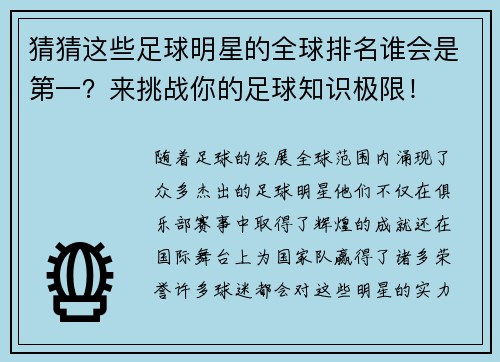 猜猜这些足球明星的全球排名谁会是第一？来挑战你的足球知识极限！

随着足球的发展全球范围内涌现了众多杰出的足球明星他们不仅在俱乐部赛事中取得了辉煌的成就还在国际舞台上为国家队赢得了诸多荣誉许多球迷都会对这些明星的实力